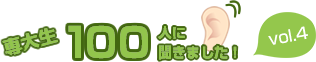 専大生 100 人に聞きました！

vol.4